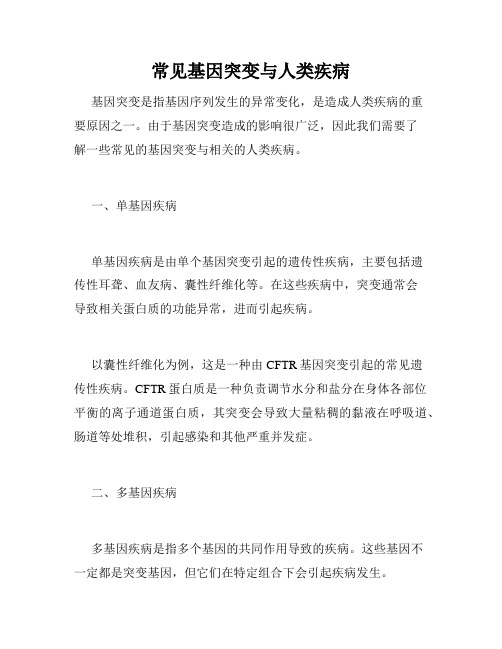 常见基因突变与人类疾病

基因突变是指基因序列发生的异常变化，是造成人类疾病的重要原因之一。由于基因突变造成的影响很广泛，因此我们需要了解一些常见的基因突变与相关的人类疾病。

一、单基因疾病

单基因疾病是由单个基因突变引起的遗传性疾病，主要包括遗传性耳聋、血友病、囊性纤维化等。在这些疾病中，突变通常会导致相关蛋白质的功能异常，进而引起疾病。

以囊性纤维化为例，这是一种由 CFTR 基因突变引起的常见遗传性疾病。CFTR 蛋白质是一种负责调节水分和盐分在身体各部位平衡的离子通道蛋白质，其突变会导致大量粘稠的黏液在呼吸道、肠道等处堆积，引起感染和其他严重并发症。

二、多基因疾病

多基因疾病是指多个基因的共同作用导致的疾病。这些基因不一定都是突变基因，但它们在特定组合下会引起疾病发生。